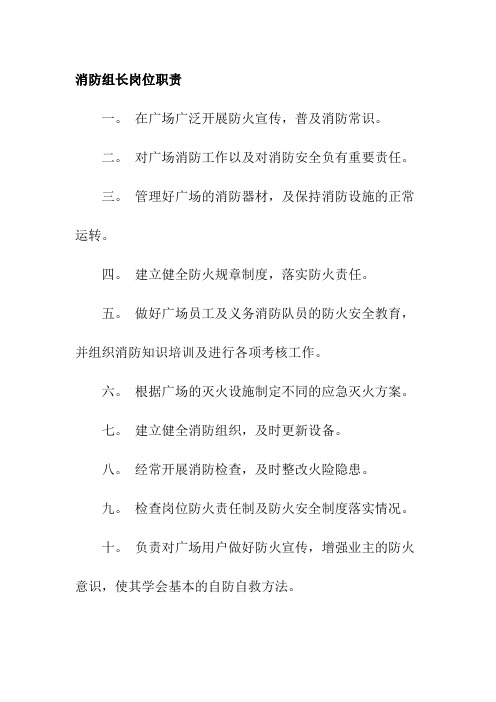 消防组长岗位职责

一。 在广场广泛开展防火宣传，普及消防常识。

二。 对广场消防工作以及对消防安全负有重要责任。

三。 管理好广场的消防器材，及保持消防设施的正常运转。

四。 建立健全防火规章制度，落实防火责任。

五。 做好广场员工及义务消防队员的防火安全教育，并组织消防知识培训及进行各项考核工作。

六。 根据广场的灭火设施制定不同的应急灭火方案。

七。 建立健全消防组织，及时更新设备。

八。 经常开展消防检查，及时整改火险隐患。

九。 检查岗位防火责任制及防火安全制度落实情况。

十。 负责对广场用户做好防火宣传，增强业主的防火意识，使其学会基本的自防自救方法。